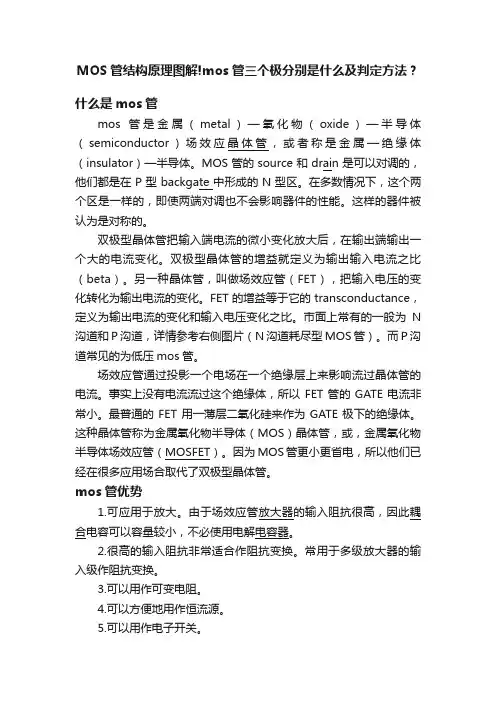 MOS 管结构原理图解!mos 管三个极分别是什么及判定方法？

什么是 mos 管

mos 管是金属（metal）—氧化物（oxide）—半导体（semiconductor）场效应晶体管，或者称是金属—绝缘体（insulator）—半导体。MOS 管的 source 和 drain 是可以对调的，他们都是在 P 型 backgate 中形成的 N 型区。在多数情况下，这个两个区是一样的，即使两端对调也不会影响器件的性能。这样的器件被认为是对称的。

双极型晶体管把输入端电流的微小变化放大后，在输出端输出一个大的电流变化。双极型晶体管的增益就定义为输出输入电流之比（beta）。另一种晶体管，叫做场效应管（FET），把输入电压的变化转化为输出电流的变化。FET 的增益等于它的 transconductance，定义为输出电流的变化和输入电压变化之比。市面上常有的一般为 N 沟道和 P 沟道，详情参考右侧图片（N 沟道耗尽型 MOS 管）。而 P 沟道常见的为低压 mos 管。

场效应管通过投影一个电场在一个绝缘层上来影响流过晶体管的电流。事实上没有电流流过这个绝缘体，所以 FET 管的 GATE 电流非常小。最普通的 FET 用一薄层二氧化硅来作为 GATE 极下的绝缘体。这种晶体管称为金属氧化物半导体（MOS）晶体管，或，金属氧化物半导体场效应管（MOSFET）。因为 MOS 管更小更省电，所以他们已经在很多应用场合取代了双极型晶体管。

mos 管优势

1.可应用于放大。由于场效应管放大器的输入阻抗很高，因此耦合电容可以容量较小，不必使用电解电容器。

2.很高的输入阻抗非常适合作阻抗变换。常用于多级放大器的输入级作阻抗变换。

3.可以用作可变电阻。

4.可以方便地用作恒流源。

5.可以用作电子开关。